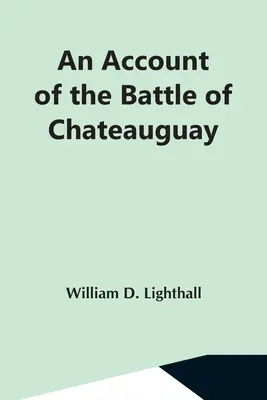 An Account of the Battle of Chateauguay

William D. Lighthall